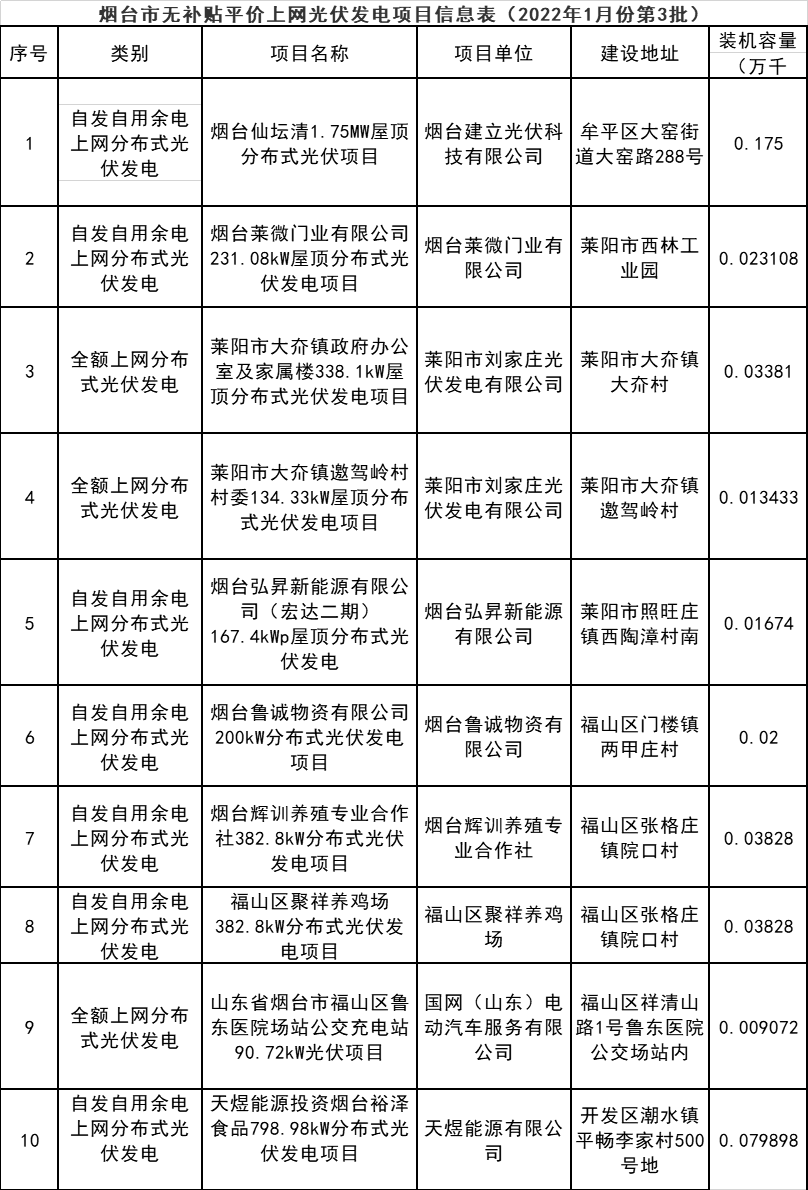 烟台市无补贴平价上网光伏发电项目信息表（2022年1月份第3批）

| 序号 | 类别 | 项目名称 | 项目单位 | 建设地址 | 装机容量（万千 |
|---|---|---|---|---|---|
| 1 | 自发自用余电上网分布式光伏发电 | 烟台仙坛清1.75MW屋顶分布式光伏项目 | 烟台建立光伏科技有限公司 | 牟平区大窑街道大窑路288号 | 0.175 |
| 2 | 自发自用余电上网分布式光伏发电 | 烟台莱微门业有限公司231.08kW屋顶分布式光伏发电项目 | 烟台莱微门业有限公司 | 莱阳市西林工业园 | 0.023108 |
| 3 | 全额上网分布式光伏发电 | 莱阳市大夼镇政府办公室及家属楼338.1kW屋顶分布式光伏发电项目 | 莱阳市刘家庄光伏发电有限公司 | 莱阳市大夼镇大夼村 | 0.03381 |
| 4 | 全额上网分布式光伏发电 | 莱阳市大夼镇邀驾岭村村委134.33kW屋顶分布式光伏发电项目 | 莱阳市刘家庄光伏发电有限公司 | 莱阳市大夼镇邀驾岭村 | 0.013433 |
| 5 | 自发自用余电上网分布式光伏发电 | 烟台弘昇新能源有限公司（宏达二期）167.4kWp屋顶分布式光伏发电 | 烟台弘昇新能源有限公司 | 莱阳市照旺庄镇西陶漳村南 | 0.01674 |
| 6 | 自发自用余电上网分布式光伏发电 | 烟台鲁诚物资有限公司200kW分布式光伏发电项目 | 烟台鲁诚物资有限公司 | 福山区门楼镇两甲庄村 | 0.02 |
| 7 | 自发自用余电上网分布式光伏发电 | 烟台辉训养殖专业合作社382.8kW分布式光伏发电项目 | 烟台辉训养殖专业合作社 | 福山区张格庄镇院口村 | 0.03828 |
| 8 | 自发自用余电上网分布式光伏发电 | 福山区聚祥养鸡场382.8kW分布式光伏发电项目 | 福山区聚祥养鸡场 | 福山区张格庄镇院口村 | 0.03828 |
| 9 | 全额上网分布式光伏发电 | 山东省烟台市福山区鲁东医院场站公交充电站90.72kW光伏项目 | 国网（山东）电动汽车服务有限公司 | 福山区祥清山路1号鲁东医院公交场站内 | 0.009072 |
| 10 | 自发自用余电上网分布式光伏发电 | 天煜能源投资烟台裕泽食品798.98kW分布式光伏发电项目 | 天煜能源有限公司 | 开发区潮水镇平畅李家村500号地 | 0.079898 |